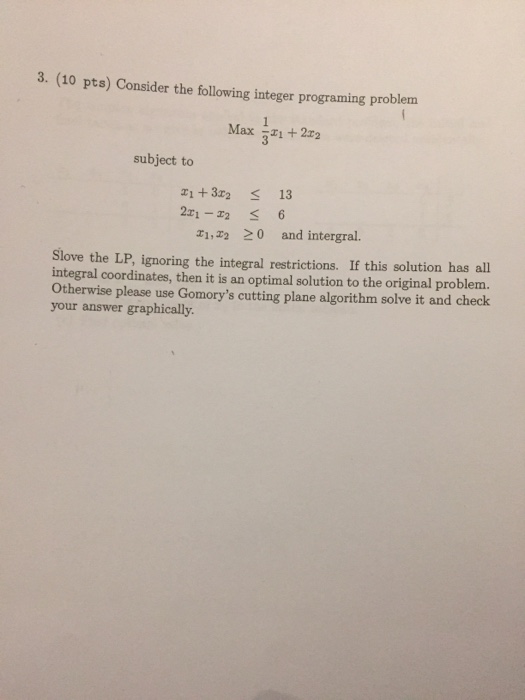 3. (10 pts) Consider the following integer programing problem

Max $\frac{1}{3}x_1 + 2x_2$

subject to

$x_1 + 3x_2 \leq 13$
$2x_1 - x_2 \leq 6$
$x_1, x_2 \geq 0$ and intergral.

Slove the LP, ignoring the integral restrictions. If this solution has all integral coordinates, then it is an optimal solution to the original problem. Otherwise please use Gomory's cutting plane algorithm solve it and check your answer graphically.